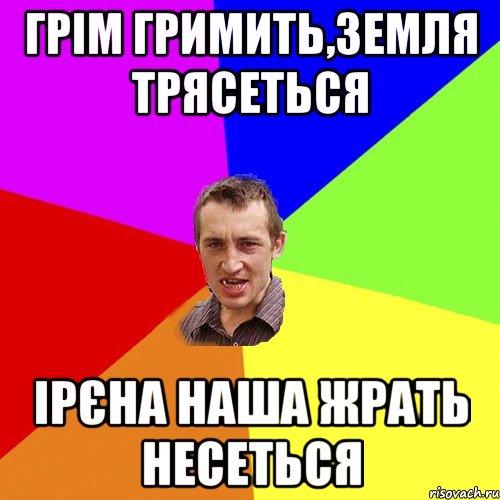 ГРІМ ГРИМИТЬ,ЗЕМЛЯ ТРЯСЕТЬСЯ

ІРЄНА НАША ЖРАТЬ НЕСЕТЬСЯ

risovach.ru